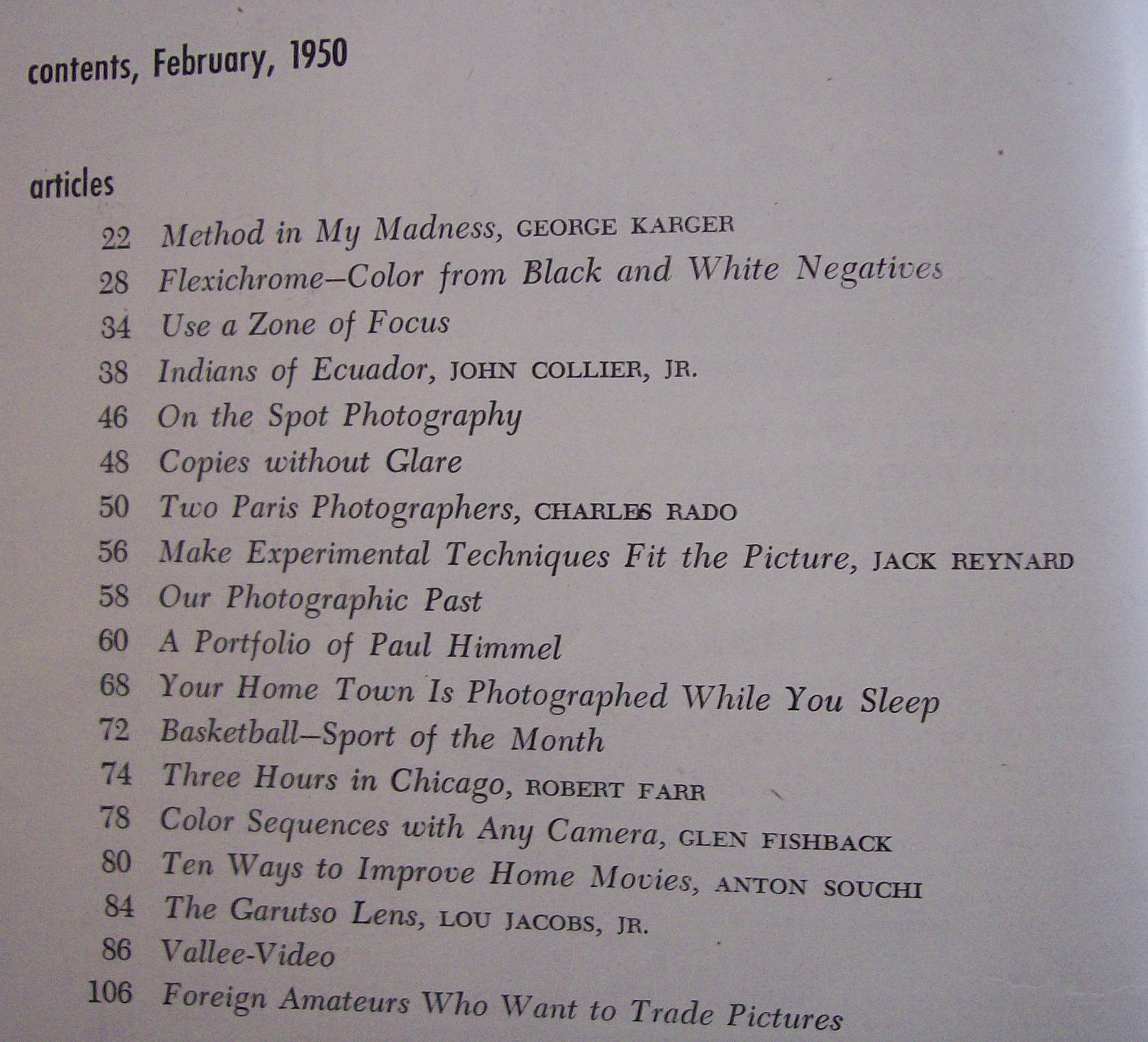 contents, February, 1950

articles

22 Method in My Madness, GEORGE KARGER
28 Flexichrome—Color from Black and White Negatives
34 Use a Zone of Focus
38 Indians of Ecuador, JOHN COLLIER, JR.
46 On the Spot Photography
48 Copies without Glare
50 Two Paris Photographers, CHARLES RADO
56 Make Experimental Techniques Fit the Picture, JACK REYNARD
58 Our Photographic Past
60 A Portfolio of Paul Himmel
68 Your Home Town Is Photographed While You Sleep
72 Basketball—Sport of the Month
74 Three Hours in Chicago, ROBERT FARR
78 Color Sequences with Any Camera, GLEN FISHBACK
80 Ten Ways to Improve Home Movies, ANTON SOUCHI
84 The Garutso Lens, LOU JACOBS, JR.
86 Vallee-Video
106 Foreign Amateurs Who Want to Trade Pictures